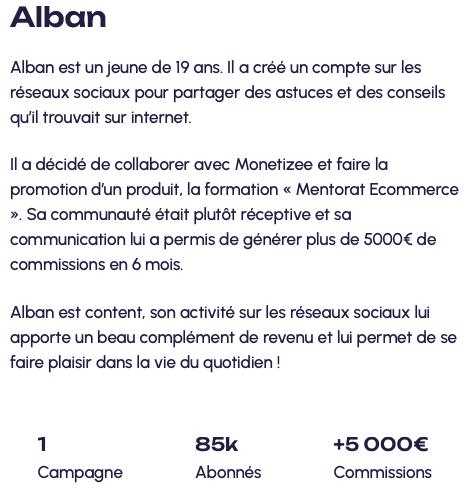 Alban

Alban est un jeune de 19 ans. Il a créé un compte sur les réseaux sociaux pour partager des astuces et des conseils qu'il trouvait sur internet.

Il a décidé de collaborer avec Monetizee et faire la promotion d'un produit, la formation « Mentorat Ecommerce ». Sa communauté était plutôt réceptive et sa communication lui a permis de générer plus de 5000€ de commissions en 6 mois.

Alban est content, son activité sur les réseaux sociaux lui apporte un beau complément de revenu et lui permet de se faire plaisir dans la vie du quotidien !

1
Campagne

85k
Abonnés

+5 000€
Commissions